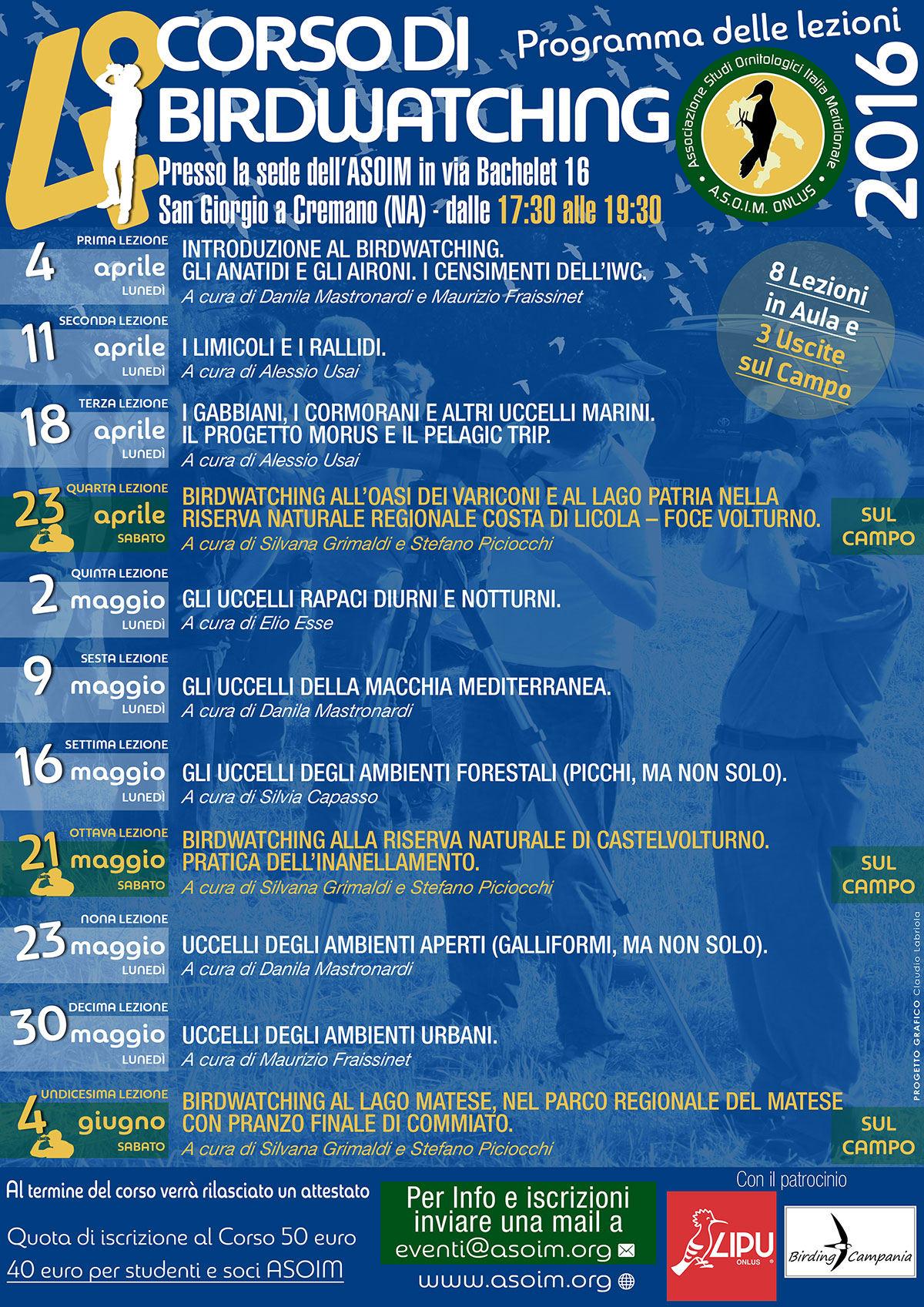 4° CORSO DI BIRDWATCHING

Programma delle lezioni

2016

Associazione Studi Ornitologici Italia Meridionale
A.S.O.I.M. ONLUS

Presso la sede dell'ASOIM in via Bachelet 16
San Giorgio a Cremano (NA) - dalle 17:30 alle 19:30

8 Lezioni in Aula e 3 Uscite sul Campo

PRIMA LEZIONE
4 aprile LUNEDÌ
INTRODUZIONE AL BIRDWATCHING.
GLI ANATIDI E GLI AIRONI. I CENSIMENTI DELL'IWC.
A cura di Danila Mastronardi e Maurizio Fraissinet

SECONDA LEZIONE
11 aprile LUNEDÌ
I LIMICOLI E I RALLIDI.
A cura di Alessio Usai

TERZA LEZIONE
18 aprile LUNEDÌ
I GABBIANI, I CORMORANI E ALTRI UCCELLI MARINI.
IL PROGETTO MORUS E IL PELAGIC TRIP.
A cura di Alessio Usai

QUARTA LEZIONE
23 aprile SABATO
BIRDWATCHING ALL'OASI DEI VARICONI E AL LAGO PATRIA NELLA RISERVA NATURALE REGIONALE COSTA DI LICOLA – FOCE VOLTURNO.
A cura di Silvana Grimaldi e Stefano Piciocchi
SUL CAMPO

QUINTA LEZIONE
2 maggio LUNEDÌ
GLI UCCELLI RAPACI DIURNI E NOTTURNI.
A cura di Elio Esse

SESTA LEZIONE
9 maggio LUNEDÌ
GLI UCCELLI DELLA MACCHIA MEDITERRANEA.
A cura di Danila Mastronardi

SETTIMA LEZIONE
16 maggio LUNEDÌ
GLI UCCELLI DEGLI AMBIENTI FORESTALI (PICCHI, MA NON SOLO).
A cura di Silvia Capasso

OTTAVA LEZIONE
21 maggio SABATO
BIRDWATCHING ALLA RISERVA NATURALE DI CASTELVOLTURNO.
PRATICA DELL'INANELLAMENTO.
A cura di Silvana Grimaldi e Stefano Piciocchi
SUL CAMPO

NONA LEZIONE
23 maggio LUNEDÌ
UCCELLI DEGLI AMBIENTI APERTI (GALLIFORMI, MA NON SOLO).
A cura di Danila Mastronardi

DECIMA LEZIONE
30 maggio LUNEDÌ
UCCELLI DEGLI AMBIENTI URBANI.
A cura di Maurizio Fraissinet

UNDICESIMA LEZIONE
4 giugno SABATO
BIRDWATCHING AL LAGO MATESE, NEL PARCO REGIONALE DEL MATESE CON PRANZO FINALE DI COMMIATO.
A cura di Silvana Grimaldi e Stefano Piciocchi
SUL CAMPO

PROGETTO GRAFICO Claudio Labriola

Al termine del corso verrà rilasciato un attestato

Quota di iscrizione al Corso 50 euro
40 euro per studenti e soci ASOIM

Per Info e iscrizioni inviare una mail a
eventi@asoim.org
www.asoim.org

Con il patrocinio
LIPU ONLUS
Birding Campania